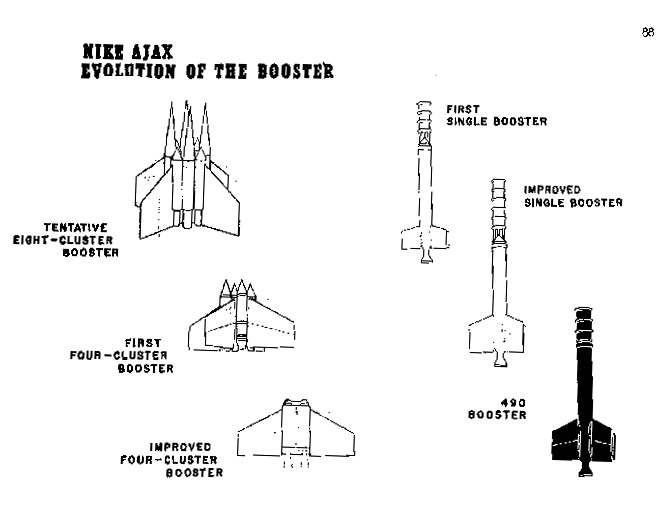 88

NIKE AJAX
EVOLUTION OF THE BOOSTER

TENTATIVE EIGHT-CLUSTER BOOSTER

FIRST FOUR-CLUSTER BOOSTER

IMPROVED FOUR-CLUSTER BOOSTER

FIRST SINGLE BOOSTER

IMPROVED SINGLE BOOSTER

490 BOOSTER